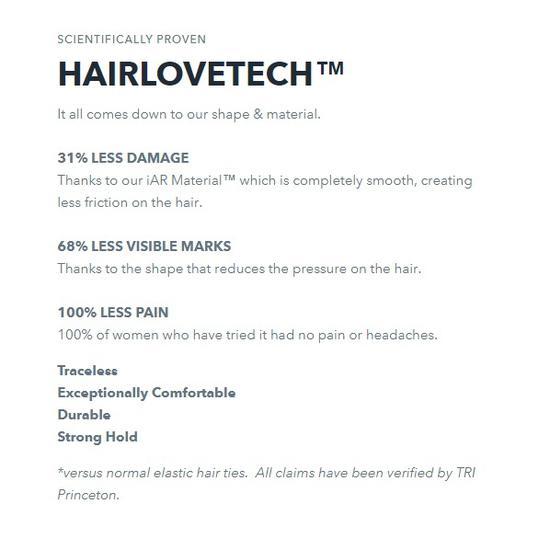 SCIENTIFICALLY PROVEN

HAIRLOVETECH™

It all comes down to our shape & material.

31% LESS DAMAGE
Thanks to our iAR Material™ which is completely smooth, creating less friction on the hair.

68% LESS VISIBLE MARKS
Thanks to the shape that reduces the pressure on the hair.

100% LESS PAIN
100% of women who have tried it had no pain or headaches.

Traceless
Exceptionally Comfortable
Durable
Strong Hold

*versus normal elastic hair ties. All claims have been verified by TRI Princeton.